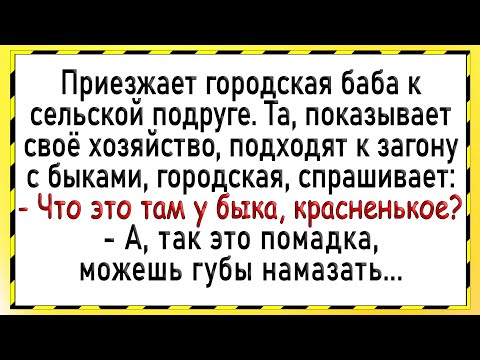 Приезжает городская баба к сельской подруге. Та, показывает своё хозяйство, подходят к загону с быками, городская, спрашивает:
- Что это там у быка, красненькое?
- А, так это помадка, можешь губы намазать...